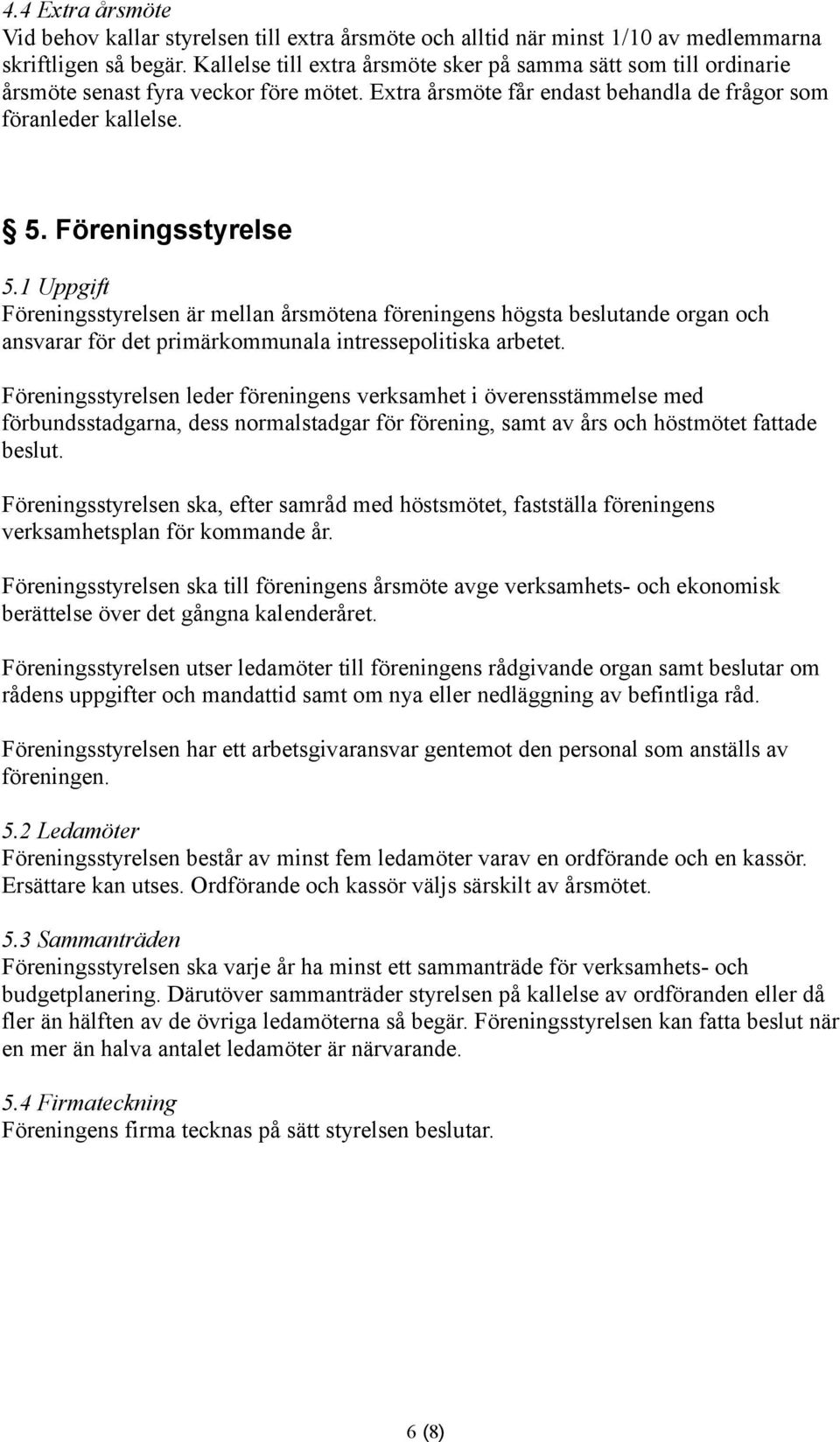 4.4 Extra årsmöte
Vid behov kallar styrelsen till extra årsmöte och alltid när minst 1/10 av medlemmarna skriftligen så begär. Kallelse till extra årsmöte sker på samma sätt som till ordinarie årsmöte senast fyra veckor före mötet. Extra årsmöte får endast behandla de frågor som föranleder kallelse.

§ 5. Föreningsstyrelse

5.1 Uppgift
Föreningsstyrelsen är mellan årsmötena föreningens högsta beslutande organ och ansvarar för det primärkommunala intressepolitiska arbetet.

Föreningsstyrelsen leder föreningens verksamhet i överensstämmelse med förbundsstadgarna, dess normalstadgar för förening, samt av års och höstmötet fattade beslut.

Föreningsstyrelsen ska, efter samråd med höstsmötet, fastställa föreningens verksamhetsplan för kommande år.

Föreningsstyrelsen ska till föreningens årsmöte avge verksamhets- och ekonomisk berättelse över det gångna kalenderåret.

Föreningsstyrelsen utser ledamöter till föreningens rådgivande organ samt beslutar om rådens uppgifter och mandattid samt om nya eller nedläggning av befintliga råd.

Föreningsstyrelsen har ett arbetsgivaransvar gentemot den personal som anställs av föreningen.

5.2 Ledamöter
Föreningsstyrelsen består av minst fem ledamöter varav en ordförande och en kassör. Ersättare kan utses. Ordförande och kassör väljs särskilt av årsmötet.

5.3 Sammanträden
Föreningsstyrelsen ska varje år ha minst ett sammanträde för verksamhets- och budgetplanering. Därutöver sammanträder styrelsen på kallelse av ordföranden eller då fler än hälften av de övriga ledamöterna så begär. Föreningsstyrelsen kan fatta beslut när en mer än halva antalet ledamöter är närvarande.

5.4 Firmateckning
Föreningens firma tecknas på sätt styrelsen beslutar.

6 (8)